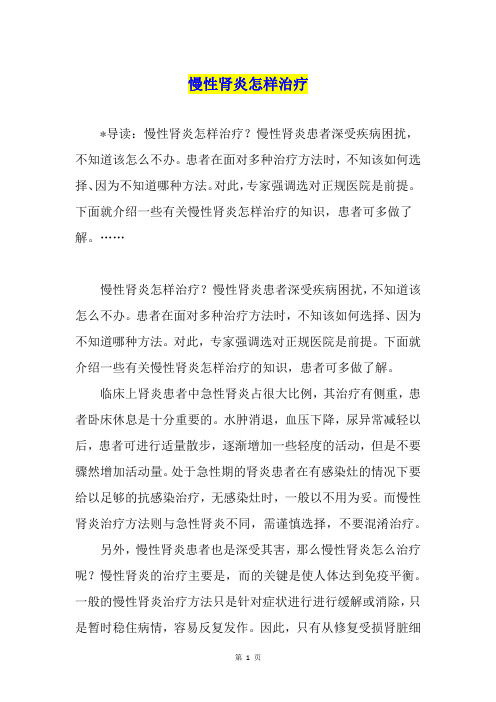 慢性肾炎怎样治疗

*导读：慢性肾炎怎样治疗？慢性肾炎患者深受疾病困扰，不知道该怎么不办。患者在面对多种治疗方法时，不知该如何选择、因为不知道哪种方法。对此，专家强调选对正规医院是前提。下面就介绍一些有关慢性肾炎怎样治疗的知识，患者可多做了解。……

慢性肾炎怎样治疗？慢性肾炎患者深受疾病困扰，不知道该怎么不办。患者在面对多种治疗方法时，不知该如何选择、因为不知道哪种方法。对此，专家强调选对正规医院是前提。下面就介绍一些有关慢性肾炎怎样治疗的知识，患者可多做了解。

临床上肾炎患者中急性肾炎占很大比例，其治疗有侧重，患者卧床休息是十分重要的。水肿消退，血压下降，尿异常减轻以后，患者可进行适量散步，逐渐增加一些轻度的活动，但是不要骤然增加活动量。处于急性期的肾炎患者在有感染灶的情况下要给以足够的抗感染治疗，无感染灶时，一般以不用为妥。而慢性肾炎治疗方法则与急性肾炎不同，需谨慎选择，不要混淆治疗。

另外，慢性肾炎患者也是深受其害，那么慢性肾炎怎么治疗呢？慢性肾炎的治疗主要是，而的关键是使人体达到免疫平衡。一般的慢性肾炎治疗方法只是针对症状进行进行缓解或消除，只是暂时稳住病情，容易反复发作。因此，只有从修复受损肾脏细

第 1 页